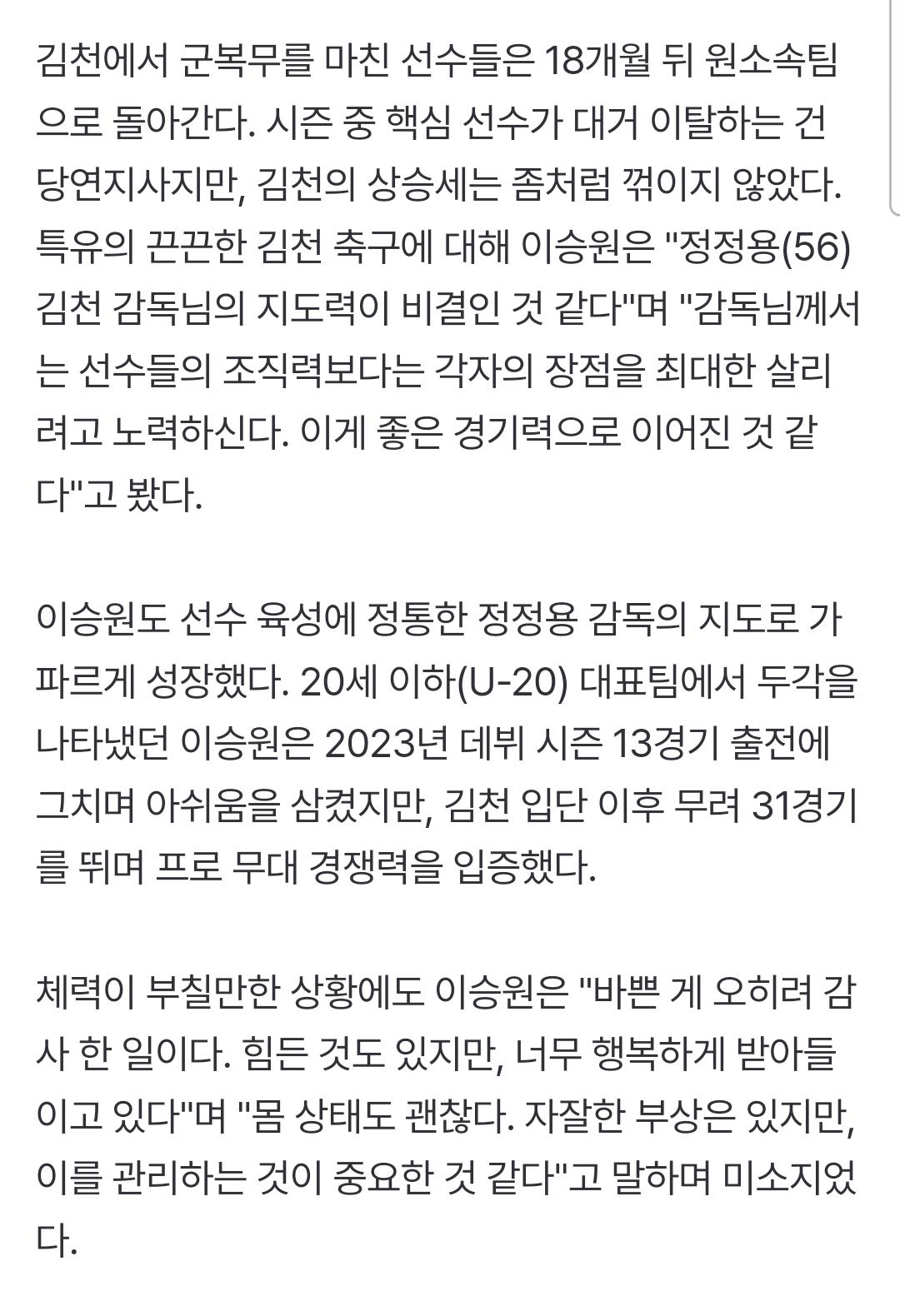 김천에서 군복무를 마친 선수들은 18개월 뒤 원소속팀으로 돌아간다. 시즌 중 핵심 선수가 대거 이탈하는 건 당연지사지만, 김천의 상승세는 좀처럼 꺾이지 않았다. 특유의 끈끈한 김천 축구에 대해 이승원은 "정정용(56) 김천 감독님의 지도력이 비결인 것 같다"며 "감독님께서는 선수들의 조직력보다는 각자의 장점을 최대한 살리려고 노력하신다. 이게 좋은 경기력으로 이어진 것 같다"고 봤다.

이승원도 선수 육성에 정통한 정정용 감독의 지도로 가파르게 성장했다. 20세 이하(U-20) 대표팀에서 두각을 나타냈던 이승원은 2023년 데뷔 시즌 13경기 출전에 그치며 아쉬움을 삼켰지만, 김천 입단 이후 무려 31경기를 뛰며 프로 무대 경쟁력을 입증했다.

체력이 부칠만한 상황에도 이승원은 "바쁜 게 오히려 감사 한 일이다. 힘든 것도 있지만, 너무 행복하게 받아들이고 있다"며 "몸 상태도 괜찮다. 자잘한 부상은 있지만, 이를 관리하는 것이 중요한 것 같다"고 말하며 미소지었다.